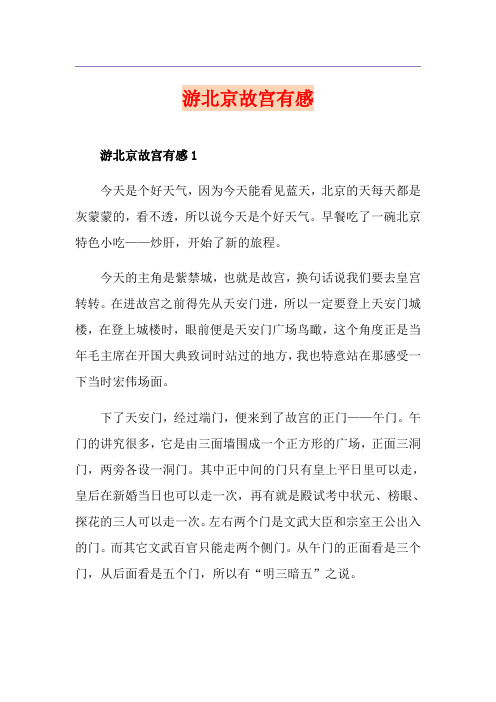 游北京故宫有感

游北京故宫有感 1

今天是个好天气，因为今天能看见蓝天，北京的天每天都是灰蒙蒙的，看不透，所以说今天是个好天气。早餐吃了一碗北京特色小吃——炒肝，开始了新的旅程。

今天的主角是紫禁城，也就是故宫，换句话说我们要去皇宫转转。在进故宫之前得先从天安门进，所以一定要登上天安门城楼，在登上城楼时，眼前便是天安门广场鸟瞰，这个角度正是当年毛主席在开国大典致词时站过的地方，我也特意站在那感受一下当时宏伟场面。

下了天安门，经过端门，便来到了故宫的正门——午门。午门的讲究很多，它是由三面墙围成一个正方形的广场，正面三洞门，两旁各设一洞门。其中正中间的门只有皇上平日里可以走，皇后在新婚当日也可以走一次，再有就是殿试考中状元、榜眼、探花的三人可以走一次。左右两个门是文武大臣和宗室王公出入的门。而其它文武百官只能走两个侧门。从午门的正面看是三个门，从后面看是五个门，所以有“明三暗五”之说。